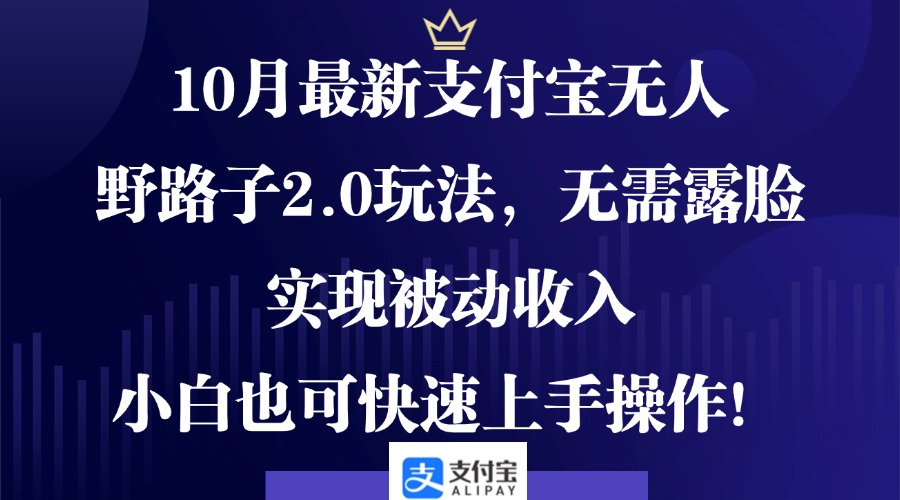 10月最新支付宝无人

野路子2.0玩法，无需露脸

实现被动收入

小白也可快速上手操作!

支付宝
ALIPAY